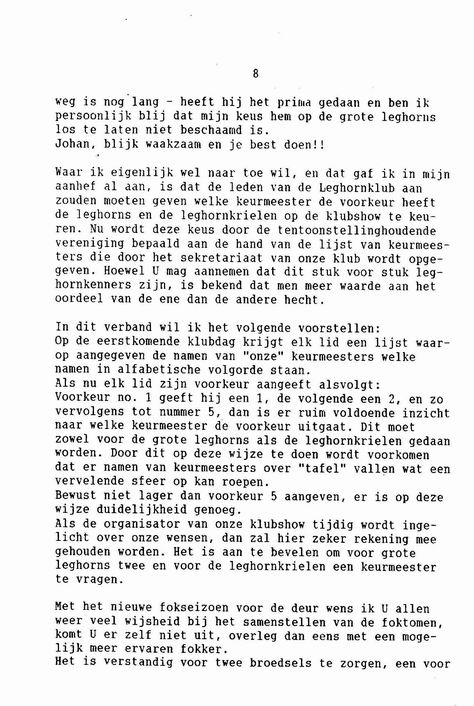 8

weg is nog lang - heeft hij het prima gedaan en ben ik persoonlijk blij dat mijn keus hem op de grote leghorns los te laten niet beschaamd is.
Johan, blijk waakzaam en je best doen!!

Waar ik eigenlijk wel naar toe wil, en dat gaf ik in mijn aanhef al aan, is dat de leden van de Leghornklub aan zouden moeten geven welke keurmeester de voorkeur heeft de leghorns en de leghornkrielen op de klubshow te keuren. Nu wordt deze keus door de tentoonstellinghoudende vereniging bepaald aan de hand van de lijst van keurmeesters die door het sekretariaat van onze klub wordt opgegeven. Hoewel U mag aannemen dat dit stuk voor stuk leghornkenners zijn, is bekend dat men meer waarde aan het oordeel van de ene dan de andere hecht.

In dit verband wil ik het volgende voorstellen:
Op de eerstkomende klubdag krijgt elk lid een lijst waarop aangegeven de namen van "onze" keurmeesters welke namen in alfabetische volgorde staan.
Als nu elk lid zijn voorkeur aangeeft alsvolgt:
Voorkeur no. 1 geeft hij een 1, de volgende een 2, en zo vervolgens tot nummer 5, dan is er ruim voldoende inzicht naar welke keurmeester de voorkeur uitgaat. Dit moet zowel voor de grote leghorns als de leghornkrielen gedaan worden. Door dit op deze wijze te doen wordt voorkomen dat er namen van keurmeesters over "tafel" vallen wat een vervelende sfeer op kan roepen.
Bewust niet lager dan voorkeur 5 aangeven, er is op deze wijze duidelijkheid genoeg.
Als de organisator van onze klubshow tijdig wordt ingelicht over onze wensen, dan zal hier zeker rekening mee gehouden worden. Het is aan te bevelen om voor grote leghorns twee en voor de leghornkrielen een keurmeester te vragen.

Met het nieuwe fokseizoen voor de deur wens ik U allen weer veel wijsheid bij het samenstellen van de foktomen, komt U er zelf niet uit, overleg dan eens met een mogelijk meer ervaren fokker.
Het is verstandig voor twee broedsels te zorgen, een voor